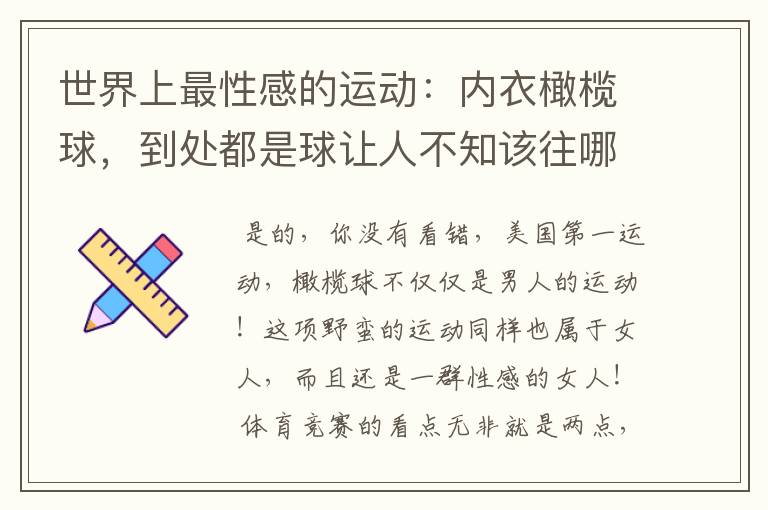 世界上最性感的运动：内衣橄榄球，到处都是球让人不知该往哪

是的，你没有看错，美国第一运动，橄榄球不仅仅是男人的运动！这项野蛮的运动同样也属于女人，而且还是一群性感的女人！体育竞赛的看点无非就是两点，